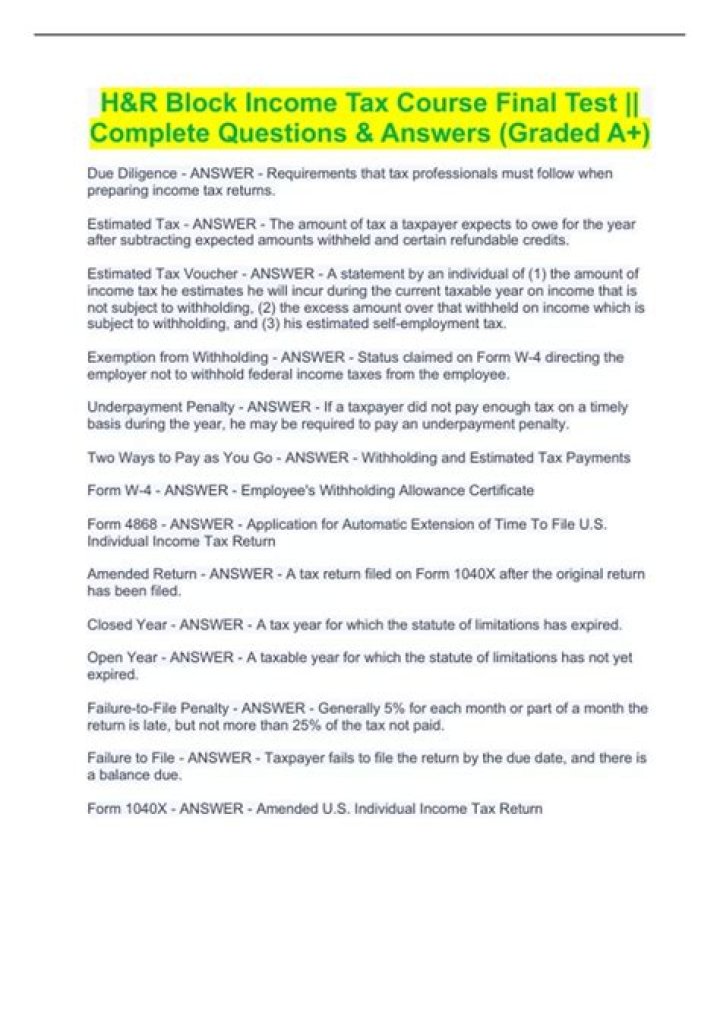 H&R Block Income Tax Course Final Test || Complete Questions & Answers (Graded A+)

Due Diligence - ANSWER - Requirements that tax professionals must follow when preparing income tax returns.

Estimated Tax - ANSWER - The amount of tax a taxpayer expects to owe for the year after subtracting expected amounts withheld and certain refundable credits.

Estimated Tax Voucher - ANSWER - A statement by an individual of (1) the amount of income tax he estimates he will incur during the current taxable year on income that is not subject to withholding, (2) the excess amount over that withheld on income which is subject to withholding, and (3) his estimated self-employment tax.

Exemption from Withholding - ANSWER - Status claimed on Form W-4 directing the employer not to withhold federal income taxes from the employee.

Underpayment Penalty - ANSWER - If a taxpayer did not pay enough tax on a timely basis during the year, he may be required to pay an underpayment penalty.

Two Ways to Pay as You Go - ANSWER - Withholding and Estimated Tax Payments

Form W-4 - ANSWER - Employee's Withholding Allowance Certificate

Form 4868 - ANSWER - Application for Automatic Extension of Time To File U.S. Individual Income Tax Return

Amended Return - ANSWER - A tax return filed on Form 1040X after the original return has been filed.

Closed Year - ANSWER - A tax year for which the statute of limitations has expired.

Open Year - ANSWER - A taxable year for which the statute of limitations has not yet expired.

Failure-to-File Penalty - ANSWER - Generally 5% for each month or part of a month the return is late, but not more than 25% of the tax not paid.

Failure to File - ANSWER - Taxpayer fails to file the return by the due date, and there is a balance due.

Form 1040X - ANSWER - Amended U.S. Individual Income Tax Return